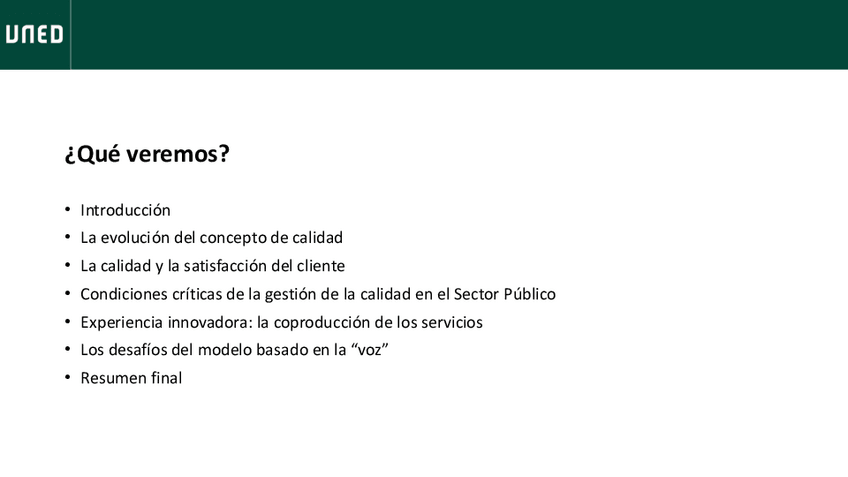 UNED

¿Qué veremos?

• Introducción
• La evolución del concepto de calidad
• La calidad y la satisfacción del cliente
• Condiciones críticas de la gestión de la calidad en el Sector Público
• Experiencia innovadora: la coproducción de los servicios
• Los desafíos del modelo basado en la "voz"
• Resumen final